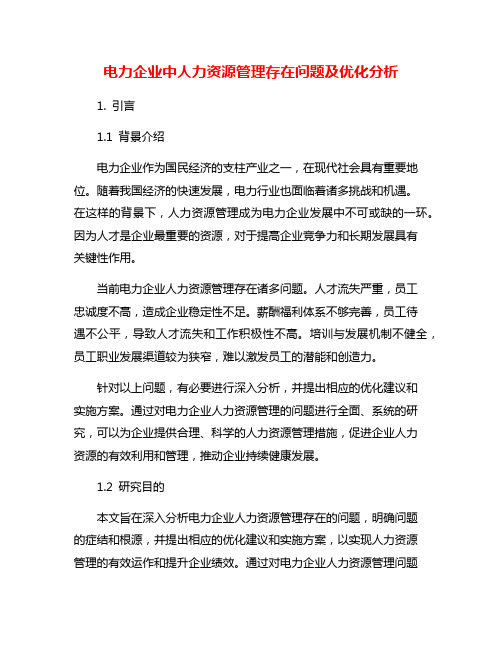 电力企业中人力资源管理存在问题及优化分析

1. 引言

1.1 背景介绍

电力企业作为国民经济的支柱产业之一，在现代社会具有重要地位。随着我国经济的快速发展，电力行业也面临着诸多挑战和机遇。在这样的背景下，人力资源管理成为电力企业发展中不可或缺的一环。因为人才是企业最重要的资源，对于提高企业竞争力和长期发展具有关键性作用。

当前电力企业人力资源管理存在诸多问题。人才流失严重，员工忠诚度不高，造成企业稳定性不足。薪酬福利体系不够完善，员工待遇不公平，导致人才流失和工作积极性不高。培训与发展机制不健全，员工职业发展渠道较为狭窄，难以激发员工的潜能和创造力。

针对以上问题，有必要进行深入分析，并提出相应的优化建议和实施方案。通过对电力企业人力资源管理的问题进行全面、系统的研究，可以为企业提供合理、科学的人力资源管理措施，促进企业人力资源的有效利用和管理，推动企业持续健康发展。

1.2 研究目的

本文旨在深入分析电力企业人力资源管理存在的问题，明确问题的症结和根源，并提出相应的优化建议和实施方案，以实现人力资源管理的有效运作和提升企业绩效。通过对电力企业人力资源管理问题